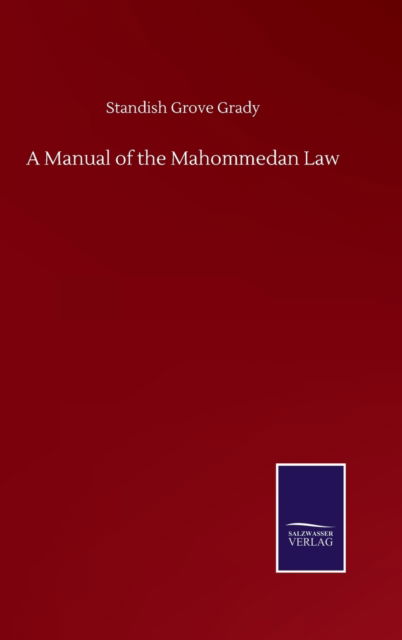 Standish Grove Grady

A Manual of the Mahommedan Law

SALZWASSER
VERLAG